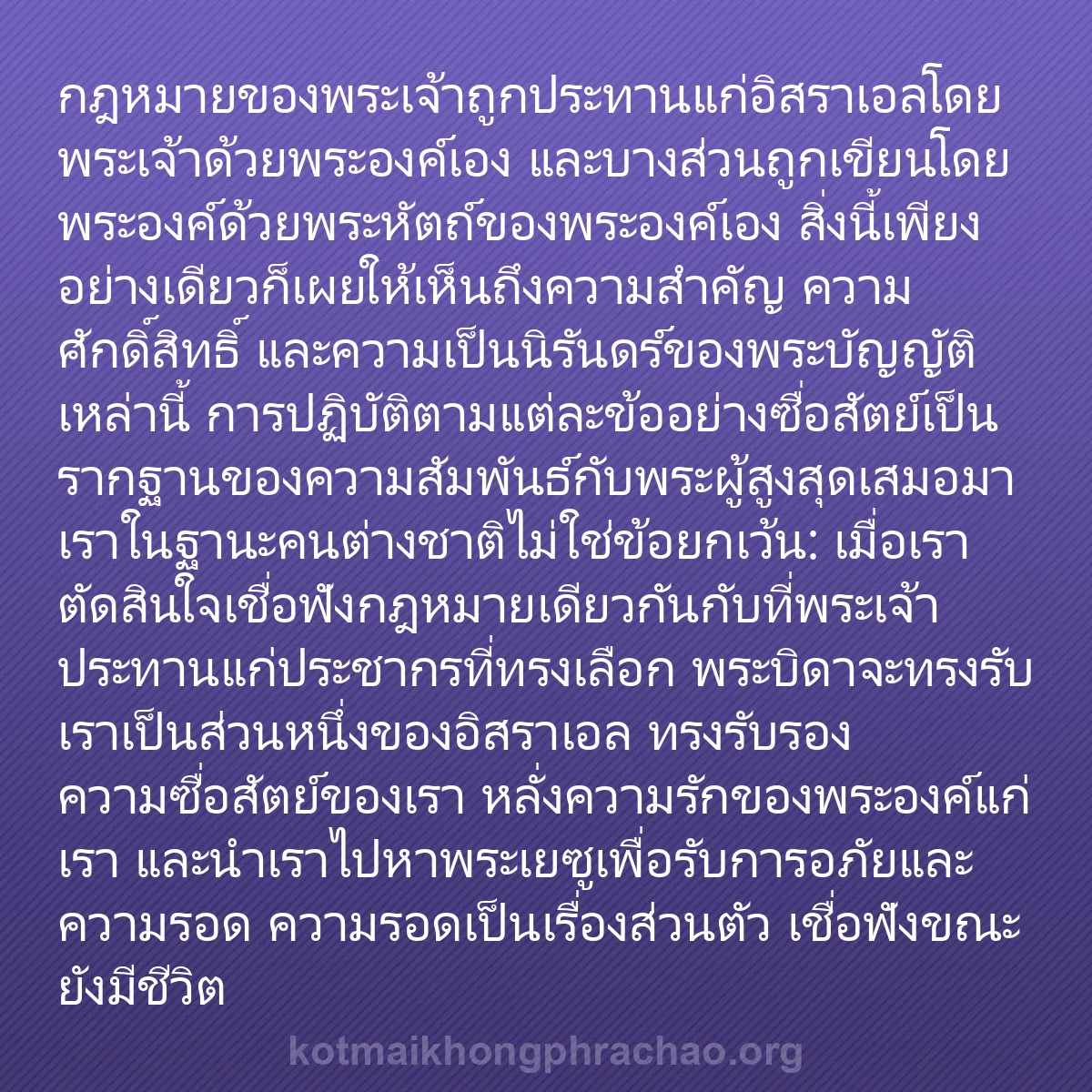 กฎหมายของพระเจ้าถูกประทานแก่อิสราเอลโดยพระเจ้าด้วยพระองค์เอง และบางส่วนถูกเขียนโดยพระองค์ด้วยพระหัตถ์ของพระองค์เอง สิ่งนี้เพียงอย่างเดียวก็เผยให้เห็นถึงความสำคัญ ความศักดิ์สิทธิ์ และความเป็นนิรันดร์ของพระบัญญัติเหล่านี้ การปฏิบัติตามแต่ละข้ออย่างซื่อสัตย์เป็นรากฐานของความสัมพันธ์กับพระผู้สูงสุดเสมอมา เราในฐานะคนต่างชาติไม่ใช่ข้อยกเว้น: เมื่อเราตัดสินใจเชื่อฟังกฎหมายเดียวกันกับที่พระเจ้าประทานแก่ประชากรที่ทรงเลือก พระบิดาจะทรงรับเราเป็นส่วนหนึ่งของอิสราเอล ทรงรับรองความซื่อสัตย์ของเรา หลั่งความรักของพระองค์แก่เรา และนำเราไปหาพระเยซูเพื่อรับการอภัยและความรอด ความรอดเป็นเรื่องส่วนตัว เชื่อฟังขณะยังมีชีวิต

kotmaikhongphrachao.org